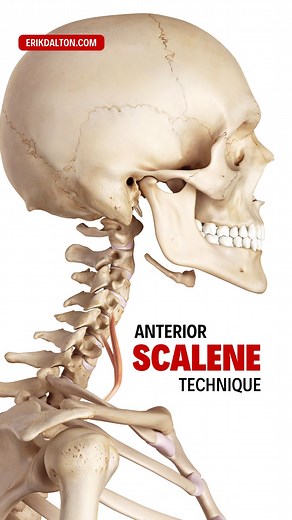 ERIKDALTON.COM

ANTERIOR
SCALENE
TECHNIQUE